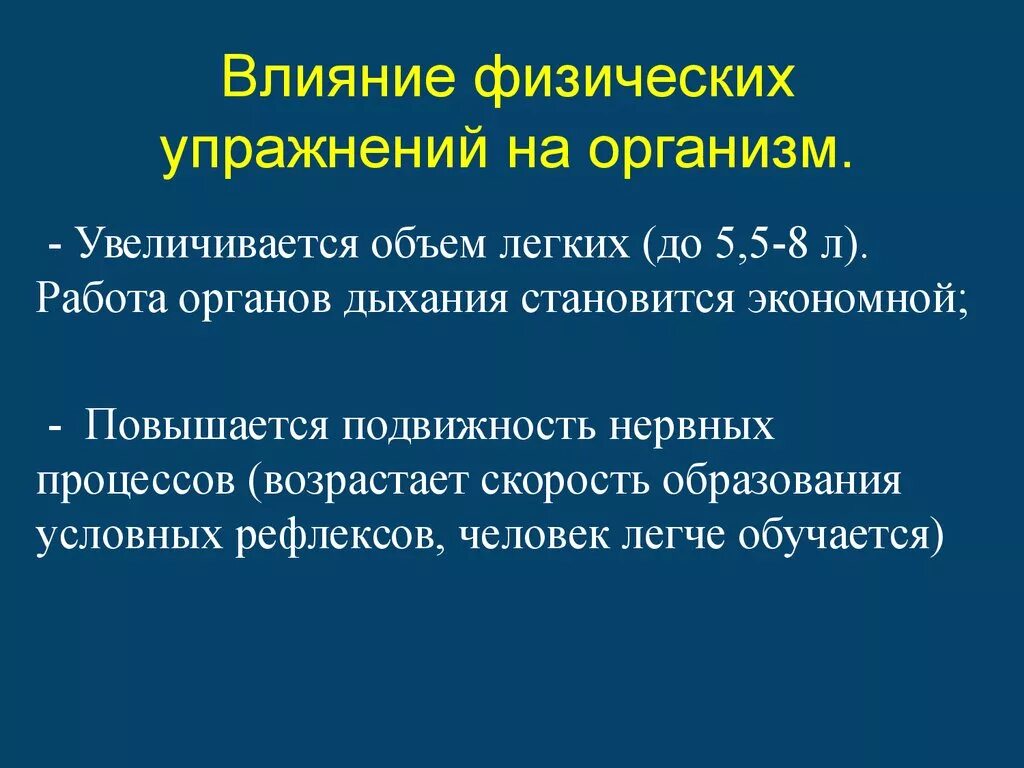 Влияние физических упражнений на организм.

- Увеличивается объем легких (до 5,5-8 л). Работа органов дыхания становится экономной;

- Повышается подвижность нервных процессов (возрастает скорость образования условных рефлексов, человек легче обучается)